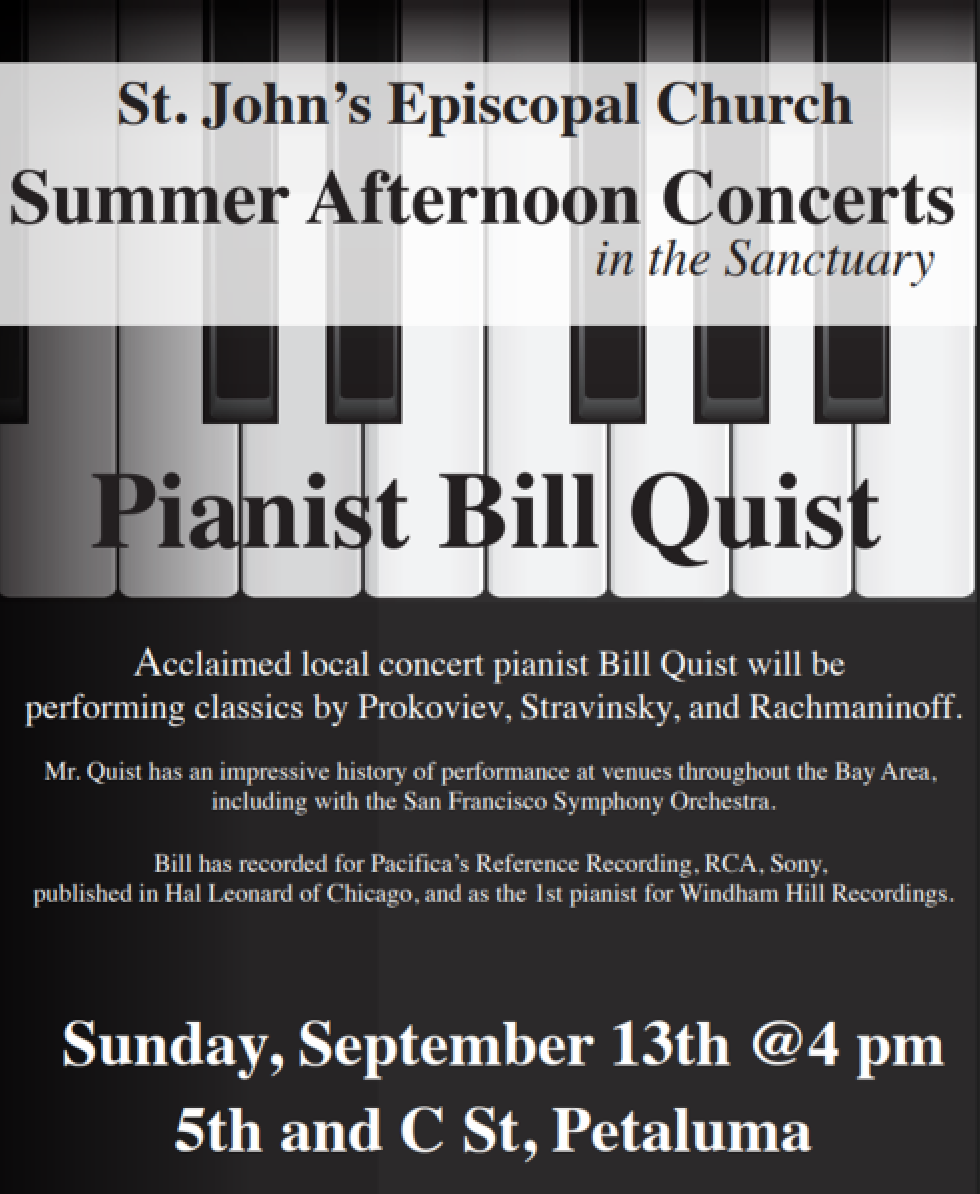 St. John's Episcopal Church
Summer Afternoon Concerts
in the Sanctuary

Pianist Bill Quist

Acclaimed local concert pianist Bill Quist will be performing classics by Prokoviev, Stravinsky, and Rachmaninoff.

Mr. Quist has an impressive history of performance at venues throughout the Bay Area, including with the San Francisco Symphony Orchestra.

Bill has recorded for Pacifica's Reference Recording, RCA, Sony, published in Hal Leonard of Chicago, and as the 1st pianist for Windham Hill Recordings.

Sunday, September 13th @4 pm
5th and C St, Petaluma